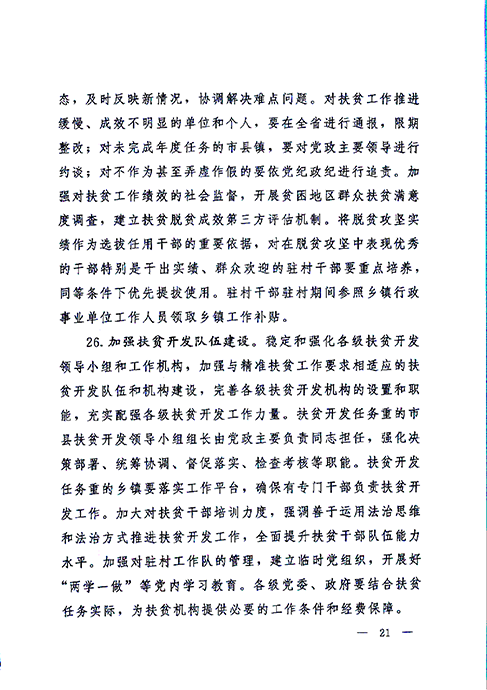 态，及时反映新情况，协调解决难点问题。对扶贫工作推进缓慢、成效不明显的单位和个人，要在全省进行通报，限期整改；对未完成年度任务的市县镇，要对党政主要领导进行约谈；对不作为甚至弄虚作假的要依党纪政纪进行追责。加强对扶贫工作绩效的社会监督，开展贫困地区群众扶贫满意度调查，建立扶贫脱贫成效第三方评估机制。将脱贫攻坚实绩作为选拔任用干部的重要依据，对在脱贫攻坚中表现优秀的干部特别是干出实绩、群众欢迎的驻村干部要重点培养，同等条件下优先提拔使用。驻村干部驻村期间参照乡镇行政事业单位工作人员领取乡镇工作补贴。

26.加强扶贫开发队伍建设。稳定和强化各级扶贫开发领导小组和工作机构，加强与精准扶贫工作要求相适应的扶贫开发队伍和机构建设，完善各级扶贫开发机构的设置和职能，充实配强各级扶贫开发工作力量。扶贫开发任务重的市县扶贫开发领导小组组长由党政主要负责同志担任，强化决策部署、统筹协调、督促落实、检查考核等职能。扶贫开发任务重的乡镇要落实工作平台，确保有专门干部负责扶贫开发工作。加大对扶贫干部培训力度，强调善于运用法治思维和法治方式推进扶贫开发工作，全面提升扶贫干部队伍能力水平。加强对驻村工作队的管理，建立临时党组织，开展好“两学一做”等党内学习教育。各级党委、政府要结合扶贫任务实际，为扶贫机构提供必要的工作条件和经费保障。

— 21 —